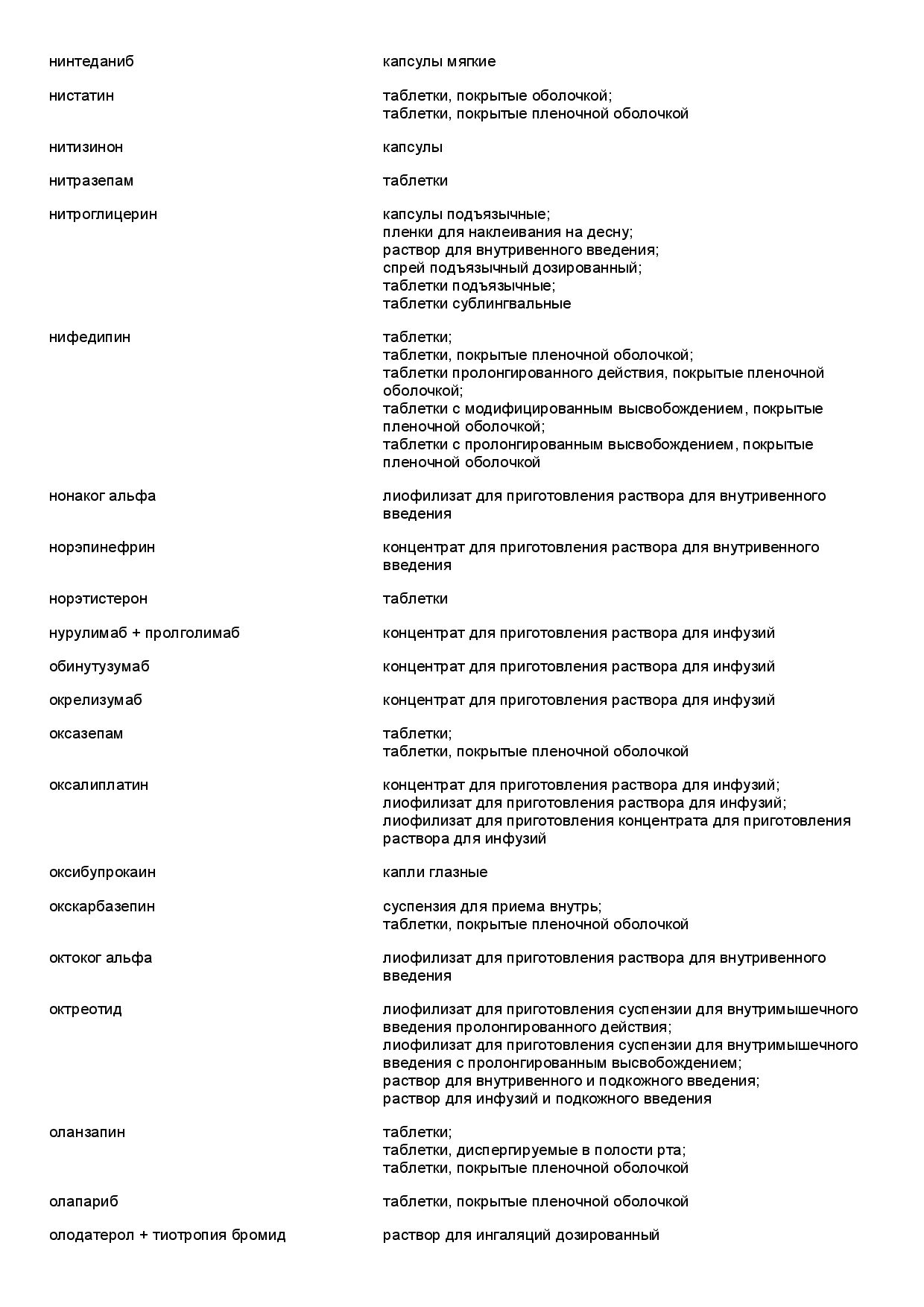 | | |
|---|---|
| нинтеданиб | капсулы мягкие |
| нистатин | таблетки, покрытые оболочкой; таблетки, покрытые пленочной оболочкой |
| нитизинон | капсулы |
| нитразепам | таблетки |
| нитроглицерин | капсулы подъязычные; пленки для наклеивания на десну; раствор для внутривенного введения; спрей подъязычный дозированный; таблетки подъязычные; таблетки сублингвальные |
| нифедипин | таблетки; таблетки, покрытые пленочной оболочкой; таблетки пролонгированного действия, покрытые пленочной оболочкой; таблетки с модифицированным высвобождением, покрытые пленочной оболочкой; таблетки с пролонгированным высвобождением, покрытые пленочной оболочкой |
| нонаког альфа | лиофилизат для приготовления раствора для внутривенного введения |
| норэпинефрин | концентрат для приготовления раствора для внутривенного введения |
| норэтистерон | таблетки |
| нурулимаб + пролголимаб | концентрат для приготовления раствора для инфузий |
| обинутузумаб | концентрат для приготовления раствора для инфузий |
| окрелизумаб | концентрат для приготовления раствора для инфузий |
| оксазепам | таблетки; таблетки, покрытые пленочной оболочкой |
| оксалиплатин | концентрат для приготовления раствора для инфузий; лиофилизат для приготовления раствора для инфузий; лиофилизат для приготовления концентрата для приготовления раствора для инфузий |
| оксибупрокаин | капли глазные |
| окскарбазепин | суспензия для приема внутрь; таблетки, покрытые пленочной оболочкой |
| октоког альфа | лиофилизат для приготовления раствора для внутривенного введения |
| октреотид | лиофилизат для приготовления суспензии для внутримышечного введения пролонгированного действия; лиофилизат для приготовления суспензии для внутримышечного введения с пролонгированным высвобождением; раствор для внутривенного и подкожного введения; раствор для инфузий и подкожного введения |
| оланзапин | таблетки; таблетки, диспергируемые в полости рта; таблетки, покрытые пленочной оболочкой |
| олапариб | таблетки, покрытые пленочной оболочкой |
| олодатерол + тиотропия бромид | раствор для ингаляций дозированный |